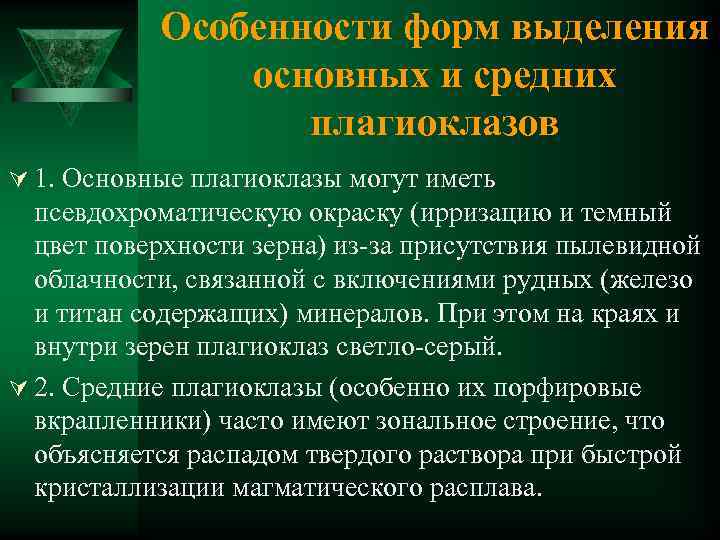 Особенности форм выделения основных и средних плагиоклазов

1. Основные плагиоклазы могут иметь псевдохроматическую окраску (ирризацию и темный цвет поверхности зерна) из-за присутствия пылевидной облачности, связанной с включениями рудных (железо и титан содержащих) минералов. При этом на краях и внутри зерен плагиоклаз светло-серый.

2. Средние плагиоклазы (особенно их порфировые вкрапленники) часто имеют зональное строение, что объясняется распадом твердого раствора при быстрой кристаллизации магматического расплава.